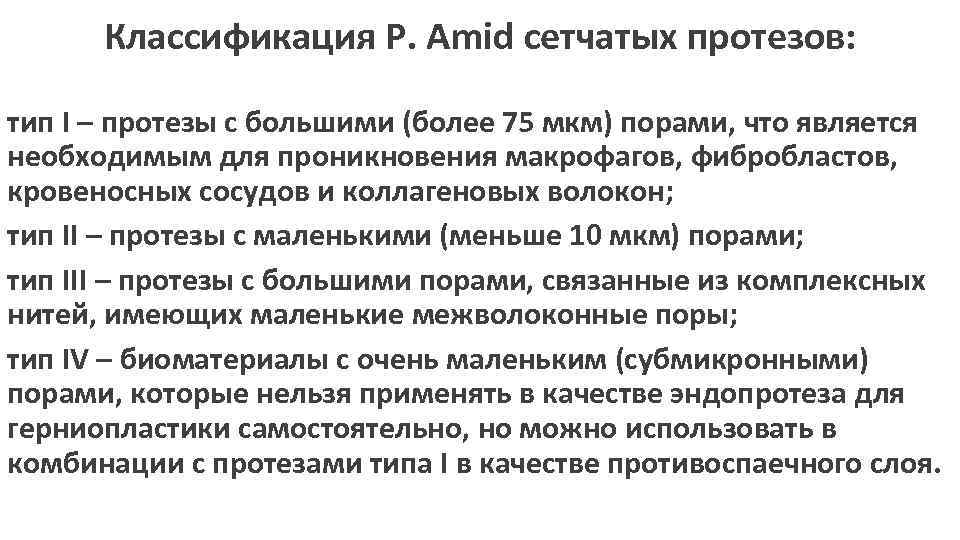 Классификация P. Amid сетчатых протезов:

тип I – протезы с большими (более 75 мкм) порами, что является необходимым для проникновения макрофагов, фибробластов, кровеносных сосудов и коллагеновых волокон;

тип II – протезы с маленькими (меньше 10 мкм) порами;

тип III – протезы с большими порами, связанные из комплексных нитей, имеющих маленькие межволоконные поры;

тип IV – биоматериалы с очень маленьким (субмикронными) порами, которые нельзя применять в качестве эндопротеза для герниопластики самостоятельно, но можно использовать в комбинации с протезами типа I в качестве противоспаечного слоя.